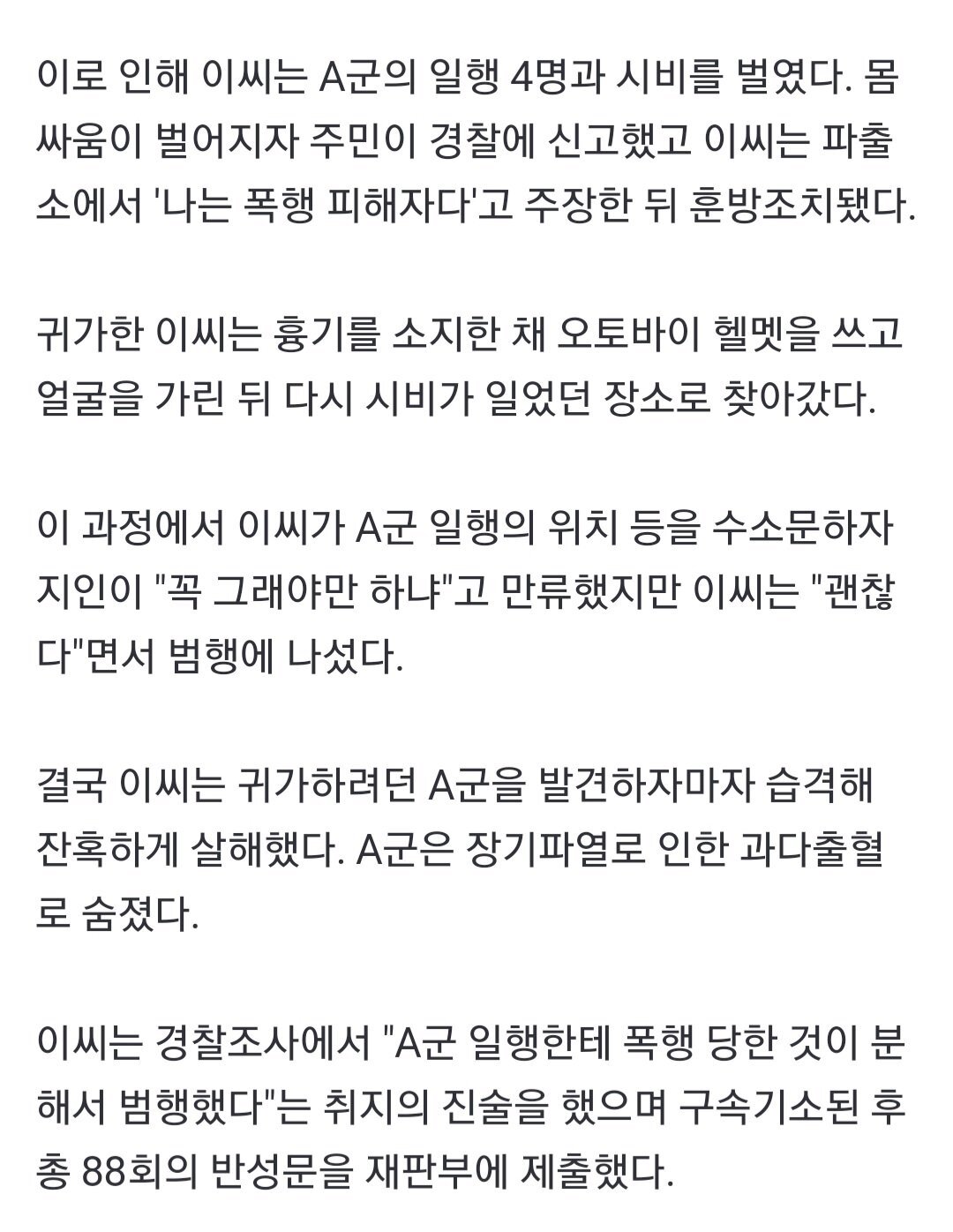 이로 인해 이씨는 A군의 일행 4명과 시비를 벌였다. 몸싸움이 벌어지자 주민이 경찰에 신고했고 이씨는 파출소에서 '나는 폭행 피해자다'고 주장한 뒤 훈방조치됐다.

귀가한 이씨는 흉기를 소지한 채 오토바이 헬멧을 쓰고 얼굴을 가린 뒤 다시 시비가 일었던 장소로 찾아갔다.

이 과정에서 이씨가 A군 일행의 위치 등을 수소문하자 지인이 "꼭 그래야만 하냐"고 만류했지만 이씨는 "괜찮다"면서 범행에 나섰다.

결국 이씨는 귀가하려던 A군을 발견하자마자 습격해 잔혹하게 살해했다. A군은 장기파열로 인한 과다출혈로 숨졌다.

이씨는 경찰조사에서 "A군 일행한테 폭행 당한 것이 분해서 범행했다"는 취지의 진술을 했으며 구속기소된 후 총 88회의 반성문을 재판부에 제출했다.